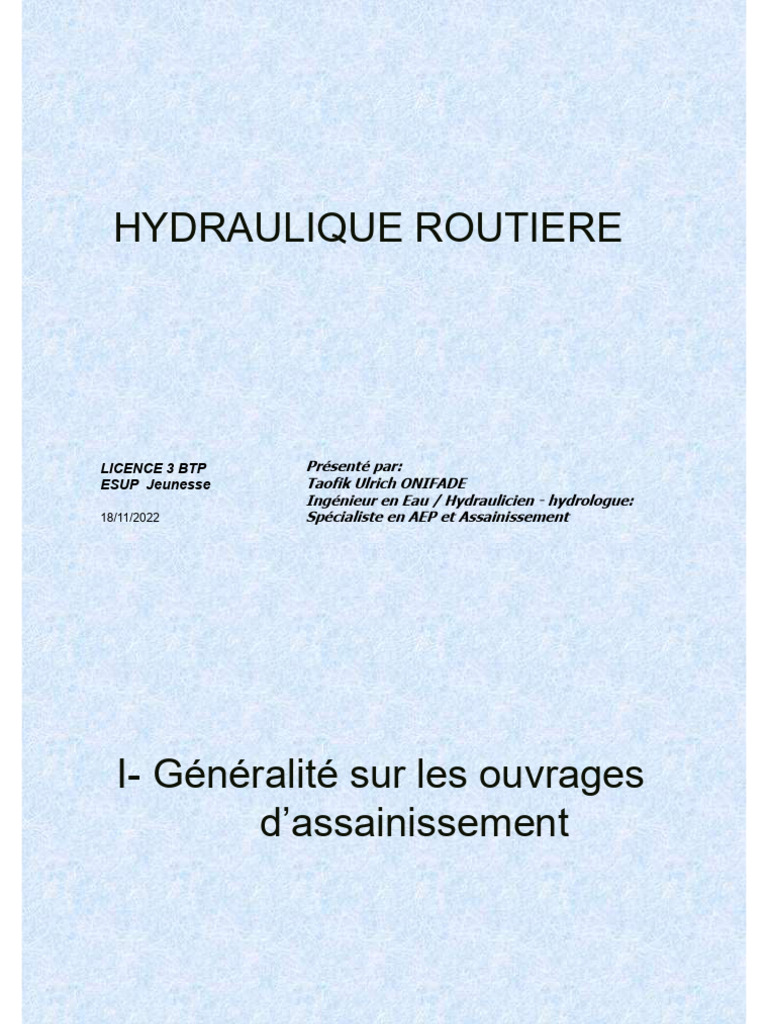 HYDRAULIQUE ROUTIERE

LICENCE 3 BTP
ESUP Jeunesse

18/11/2022

Présenté par:
Taofik Ulrich ONIFADE
Ingénieur en Eau / Hydraulicien - hydrologue:
Spécialiste en AEP et Assainissement

I- Généralité sur les ouvrages d'assainissement